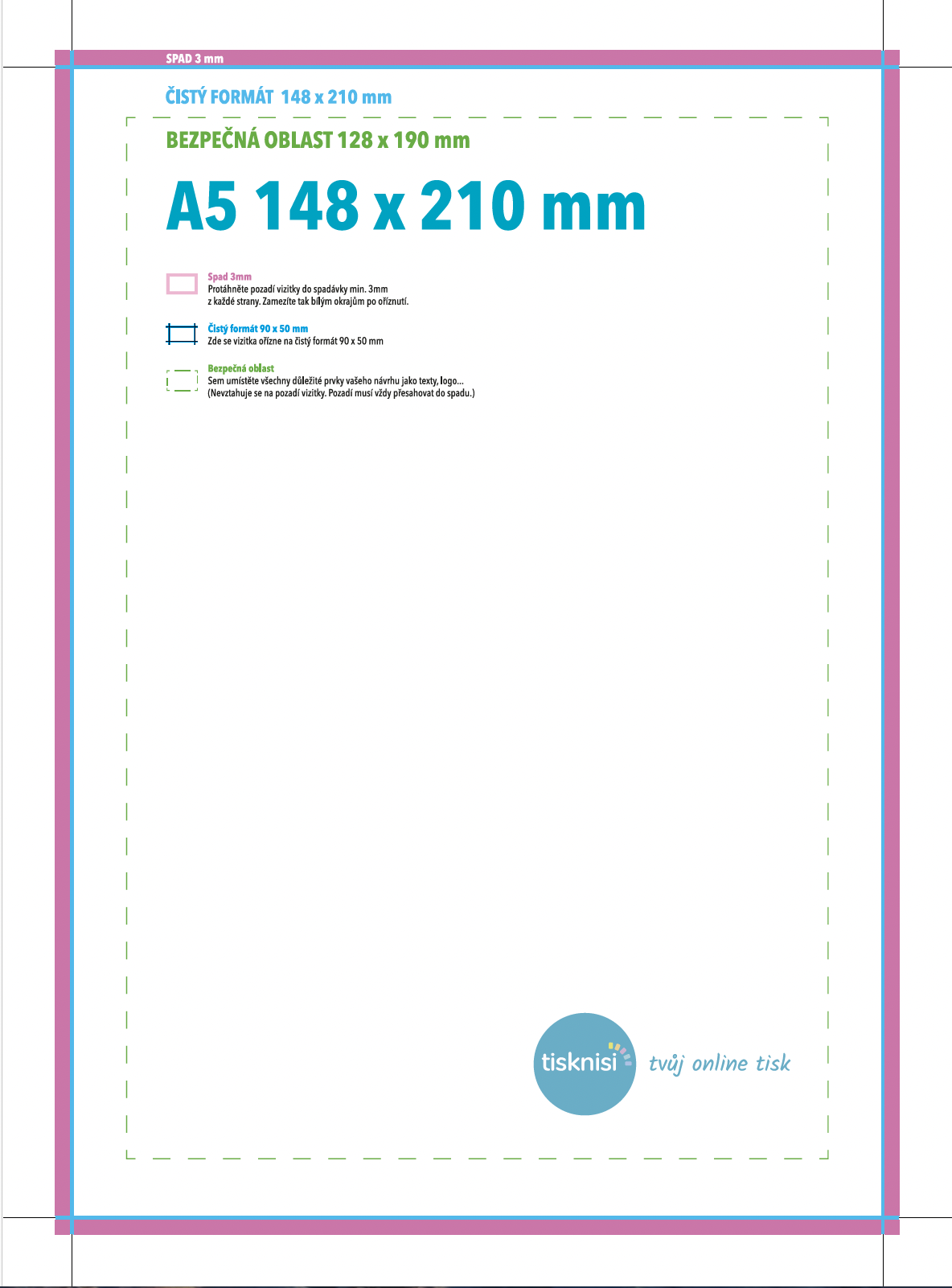 SPAD 3 mm

ČISTÝ FORMÁT 148 x 210 mm

BEZPEČNÁ OBLAST 128 x 190 mm

A5 148 x 210 mm

Spad 3mm
Protáhněte pozadí vizitky do spadávky min. 3mm z každé strany. Zamezíte tak bílým okrajům po oříznutí.

Čistý formát 90 x 50 mm
Zde se vizitka ořízne na čistý formát 90 x 50 mm

Bezpečná oblast
Sem umístěte všechny důležité prvky vašeho návrhu jako texty, logo... (Nevztahuje se na pozadí vizitky. Pozadí musí vždy přesahovat do spadu.)

tisknisi tvůj online tisk